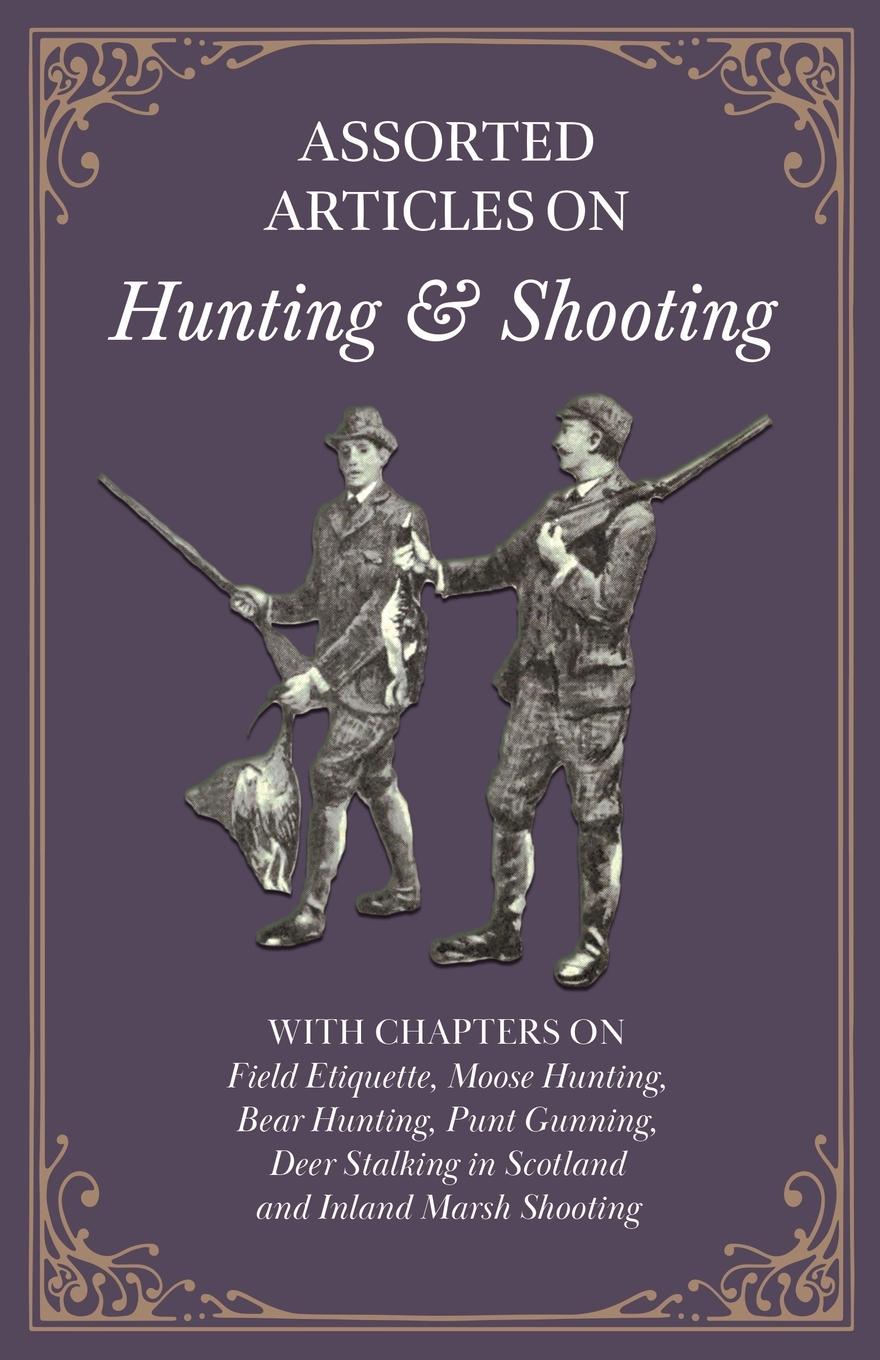 ASSORTED ARTICLES ON
Hunting & Shooting

WITH CHAPTERS ON
Field Etiquette, Moose Hunting, Bear Hunting, Punt Gunning, Deer Stalking in Scotland and Inland Marsh Shooting